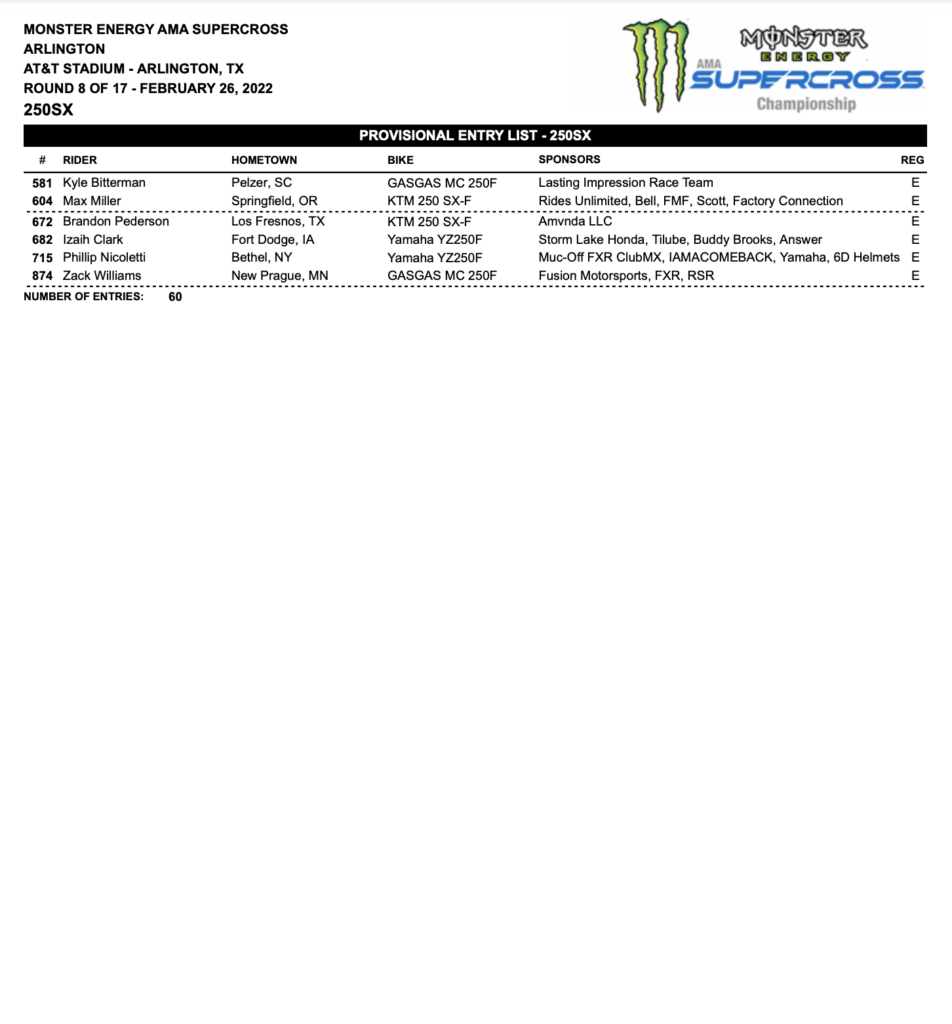 MONSTER ENERGY AMA SUPERCROSS
ARLINGTON
AT&T STADIUM - ARLINGTON, TX
ROUND 8 OF 17 - FEBRUARY 26, 2022
250SX

MONSTER ENERGY
AMA SUPERCROSS
Championship

PROVISIONAL ENTRY LIST - 250SX

| # | RIDER | HOMETOWN | BIKE | SPONSORS | REG |
|---|---|---|---|---|---|
| 581 | Kyle Bitterman | Pelzer, SC | GASGAS MC 250F | Lasting Impression Race Team | E |
| 604 | Max Miller | Springfield, OR | KTM 250 SX-F | Rides Unlimited, Bell, FMF, Scott, Factory Connection | E |
| 672 | Brandon Pederson | Los Fresnos, TX | KTM 250 SX-F | Amvnda LLC | E |
| 682 | Izaih Clark | Fort Dodge, IA | Yamaha YZ250F | Storm Lake Honda, Tilube, Buddy Brooks, Answer | E |
| 715 | Phillip Nicoletti | Bethel, NY | Yamaha YZ250F | Muc-Off FXR ClubMX, IAMACOMEBACK, Yamaha, 6D Helmets | E |
| 874 | Zack Williams | New Prague, MN | GASGAS MC 250F | Fusion Motorsports, FXR, RSR | E |

NUMBER OF ENTRIES: 60